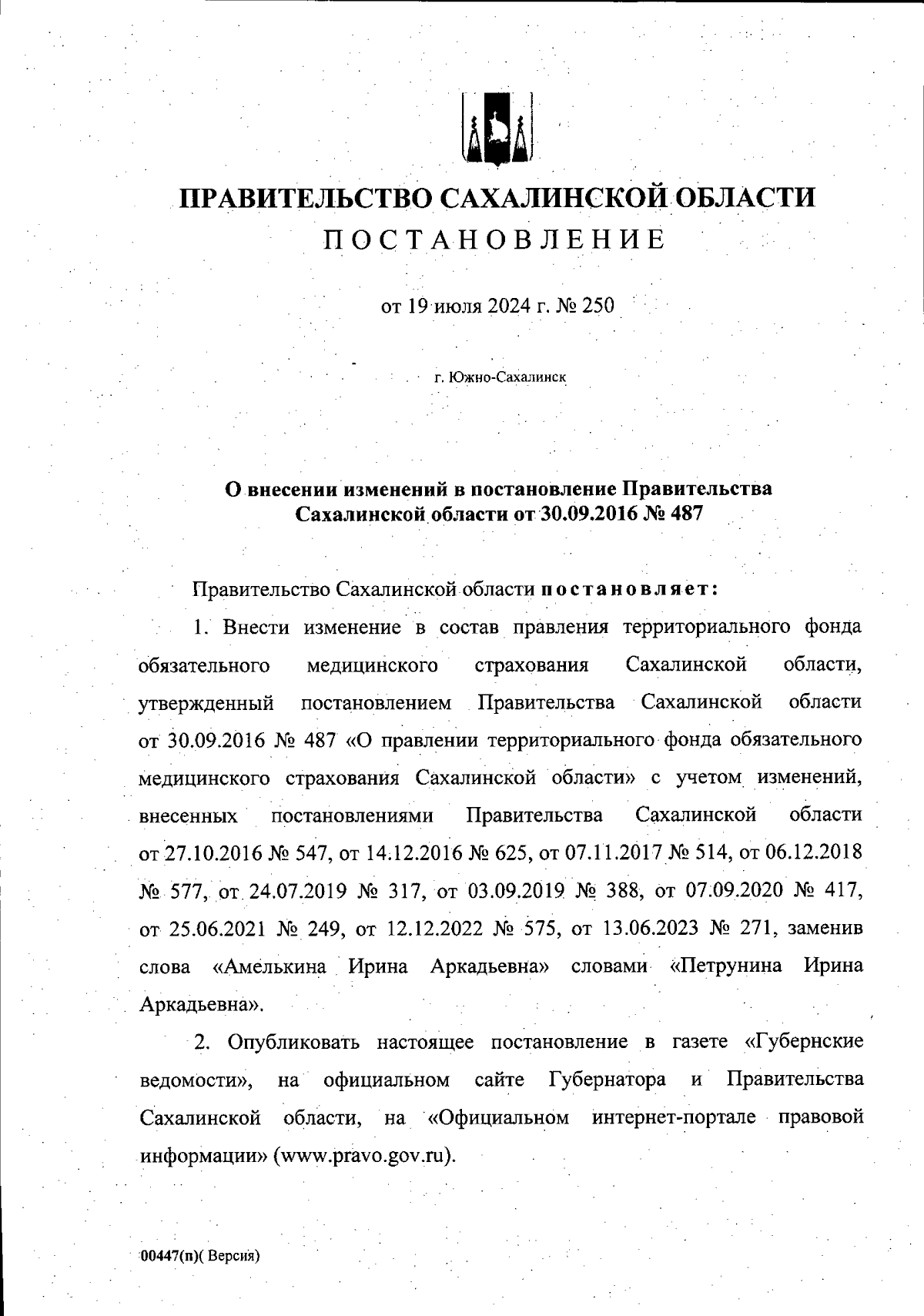 ПРАВИТЕЛЬСТВО САХАЛИНСКОЙ ОБЛАСТИ
ПОСТАНОВЛЕНИЕ

от 19 июля 2024 г. № 250

г. Южно-Сахалинск

О внесении изменений в постановление Правительства Сахалинской области от 30.09.2016 № 487

Правительство Сахалинской области постановляет:

1. Внести изменение в состав правления территориального фонда обязательного медицинского страхования Сахалинской области, утвержденный постановлением Правительства Сахалинской области от 30.09.2016 № 487 «О правлении территориального фонда обязательного медицинского страхования Сахалинской области» с учетом изменений, внесенных постановлениями Правительства Сахалинской области от 27.10.2016 № 547, от 14.12.2016 № 625, от 07.11.2017 № 514, от 06.12.2018 № 577, от 24.07.2019 № 317, от 03.09.2019 № 388, от 07.09.2020 № 417, от 25.06.2021 № 249, от 12.12.2022 № 575, от 13.06.2023 № 271, заменив слова «Амелькина Ирина Аркадьевна» словами «Петрунина Ирина Аркадьевна».

2. Опубликовать настоящее постановление в газете «Губернские ведомости», на официальном сайте Губернатора и Правительства Сахалинской области, на «Официальном интернет-портале правовой информации» (www.pravo.gov.ru).

00447(п)( Версия)